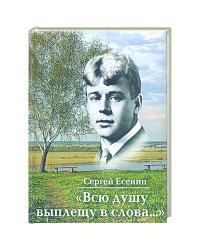 Сергей Есенин
«Всю душу выплещу в слова...»